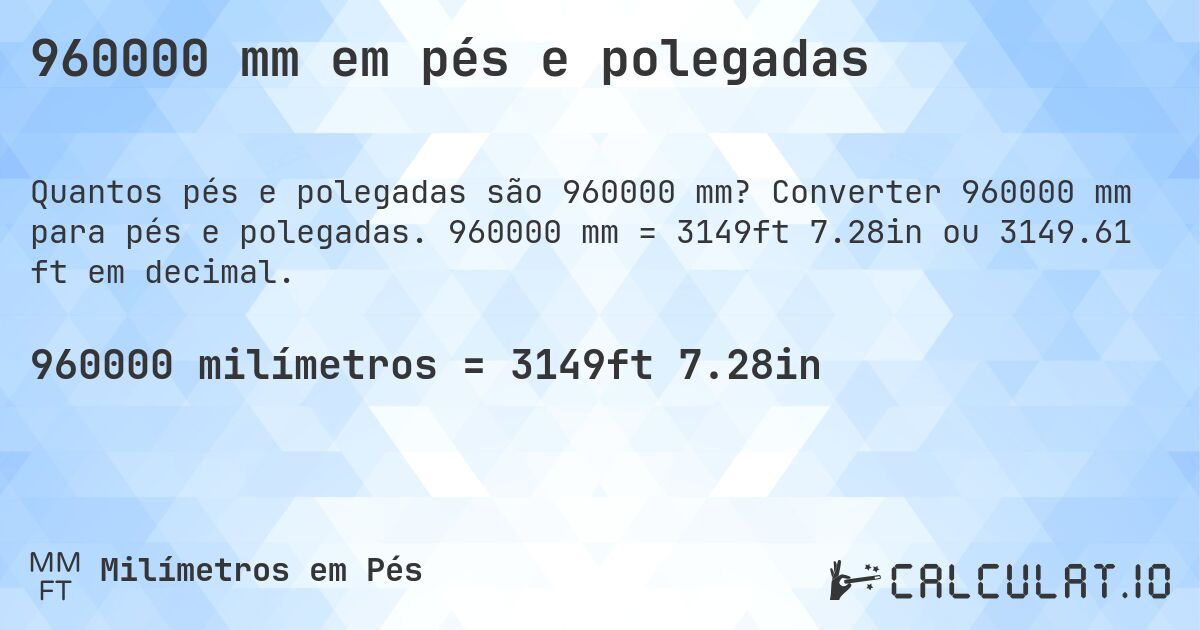 960000 mm em pés e polegadas

Quantos pés e polegadas são 960000 mm? Converter 960000 mm para pés e polegadas. 960000 mm = 3149ft 7.28in ou 3149.61 ft em decimal.

960000 milímetros = 3149ft 7.28in

MM
FT
Milímetros em Pés

CALCULAT.IO